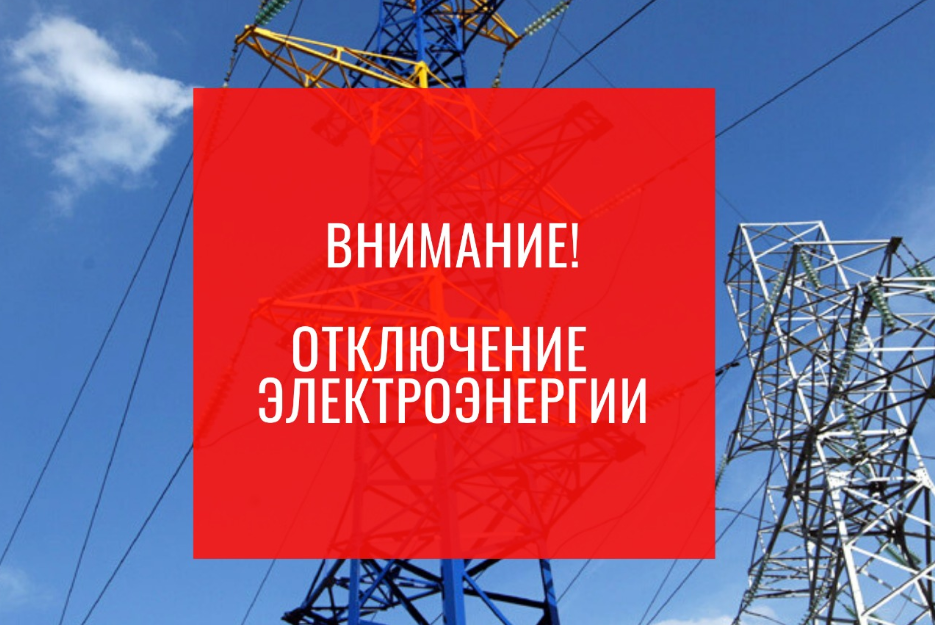 ВНИМАНИЕ!

ОТКЛЮЧЕНИЕ ЭЛЕКТРОЭНЕРГИИ